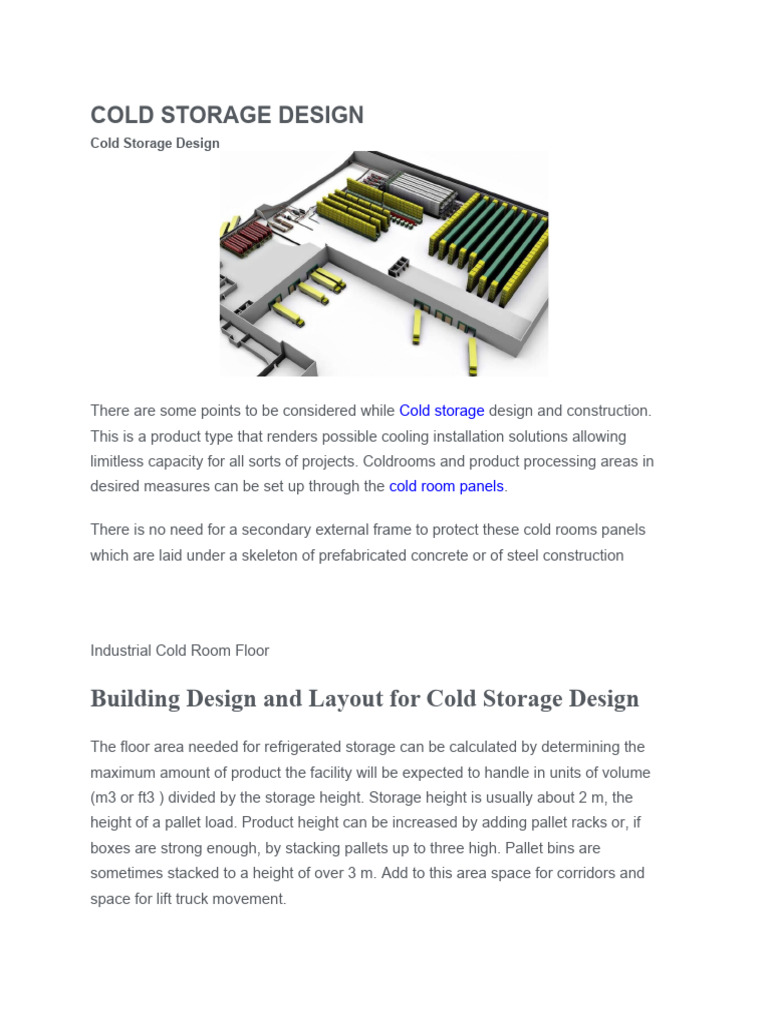 COLD STORAGE DESIGN

Cold Storage Design

There are some points to be considered while Cold storage design and construction. This is a product type that renders possible cooling installation solutions allowing limitless capacity for all sorts of projects. Coldrooms and product processing areas in desired measures can be set up through the cold room panels.

There is no need for a secondary external frame to protect these cold rooms panels which are laid under a skeleton of prefabricated concrete or of steel construction

Industrial Cold Room Floor

Building Design and Layout for Cold Storage Design

The floor area needed for refrigerated storage can be calculated by determining the maximum amount of product the facility will be expected to handle in units of volume (m3 or ft3 ) divided by the storage height. Storage height is usually about 2 m, the height of a pallet load. Product height can be increased by adding pallet racks or, if boxes are strong enough, by stacking pallets up to three high. Pallet bins are sometimes stacked to a height of over 3 m. Add to this area space for corridors and space for lift truck movement.